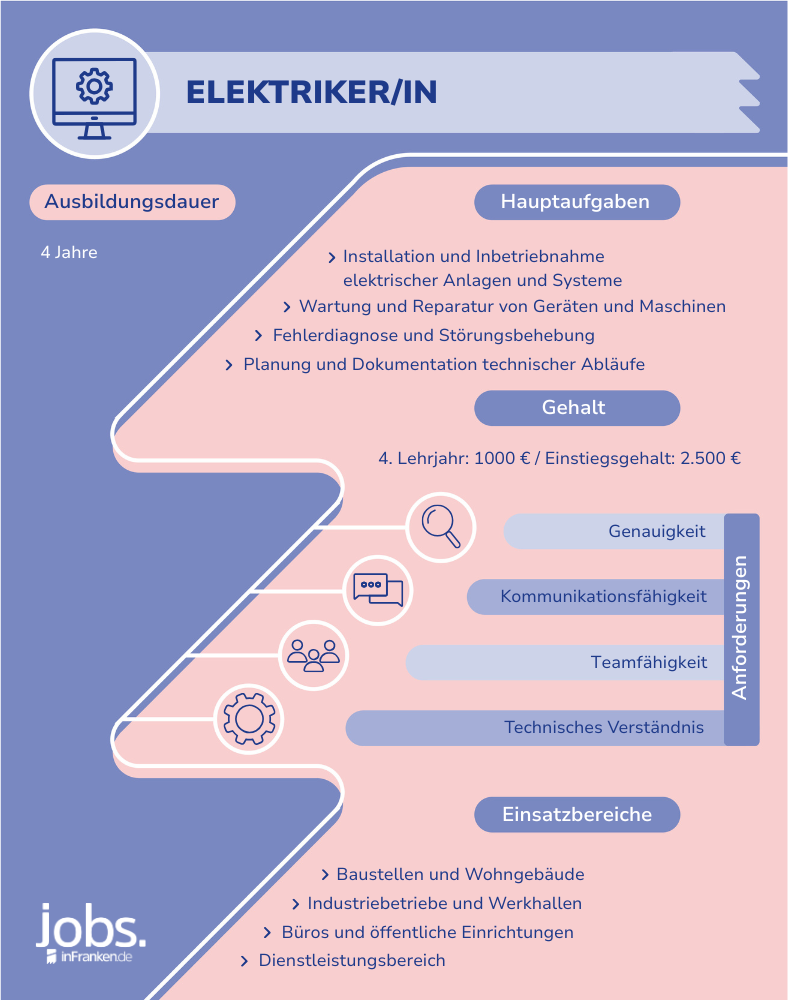 ELEKTRIKER/IN

Ausbildungsdauer

4 Jahre

Hauptaufgaben

› Installation und Inbetriebnahme elektrischer Anlagen und Systeme
› Wartung und Reparatur von Geräten und Maschinen
› Fehlerdiagnose und Störungsbehebung
› Planung und Dokumentation technischer Abläufe

Gehalt

4. Lehrjahr: 1000 € / Einstiegsgehalt: 2.500 €

Genauigkeit
Kommunikationsfähigkeit
Teamfähigkeit
Technisches Verständnis

Anforderungen

Einsatzbereiche

› Baustellen und Wohngebäude
› Industriebetriebe und Werkhallen
› Büros und öffentliche Einrichtungen
› Dienstleistungsbereich

jobs.
inFranken.de